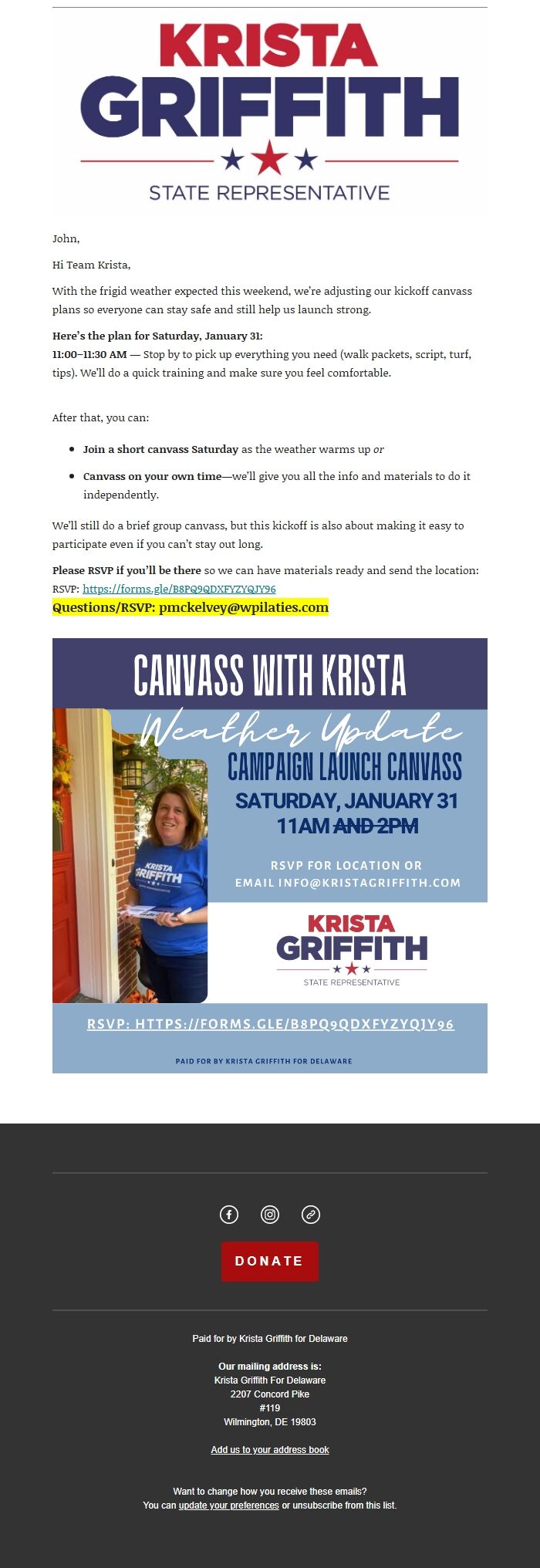 KRISTA
GRIFFITH
STATE REPRESENTATIVE

John,

Hi Team Krista,

With the frigid weather expected this weekend, we're adjusting our kickoff canvass plans so everyone can stay safe and still help us launch strong.

Here's the plan for Saturday, January 31:
11:00–11:30 AM — Stop by to pick up everything you need (walk packets, script, turf, tips). We'll do a quick training and make sure you feel comfortable.

After that, you can:

• Join a short canvass Saturday as the weather warms up or
• Canvass on your own time—we'll give you all the info and materials to do it independently.

We'll still do a brief group canvass, but this kickoff is also about making it easy to participate even if you can't stay out long.

Please RSVP if you'll be there so we can have materials ready and send the location:
RSVP: https://forms.gle/B8PQ9QDXFYZYQJY96
Questions/RSVP: pmckelvey@wpilaties.com

CANVASS WITH KRISTA
Weather Update
CAMPAIGN LAUNCH CANVASS
SATURDAY, JANUARY 31
11AM AND 2PM
RSVP FOR LOCATION OR
EMAIL INFO@KRISTAGRIFFITH.COM
KRISTA
GRIFFITH
STATE REPRESENTATIVE
RSVP: HTTPS://FORMS.GLE/B8PQ9QDXFYZYQJY96
PAID FOR BY KRISTA GRIFFITH FOR DELAWARE

DONATE

Paid for by Krista Griffith for Delaware

Our mailing address is:
Krista Griffith For Delaware
2207 Concord Pike
#119
Wilmington, DE 19803

Add us to your address book

Want to change how you receive these emails?
You can update your preferences or unsubscribe from this list.